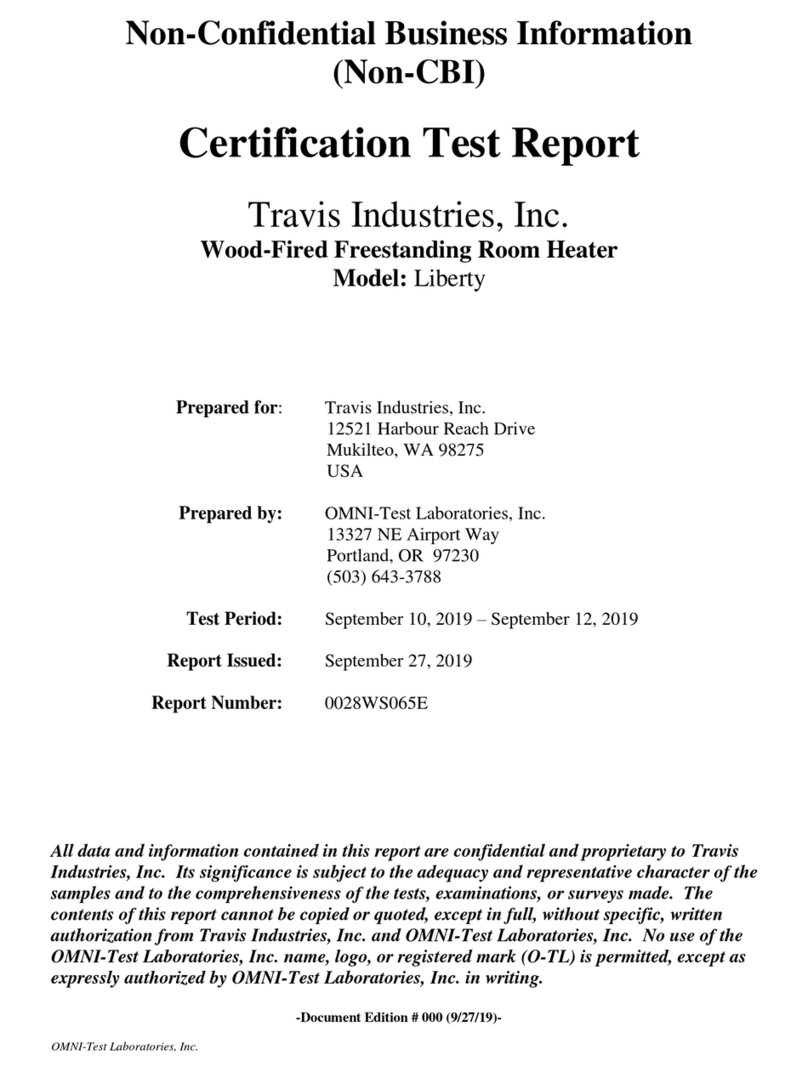 Non-Confidential Business Information
(Non-CBI)

Certification Test Report

Travis Industries, Inc.
Wood-Fired Freestanding Room Heater
Model: Liberty

Prepared for: Travis Industries, Inc.
12521 Harbour Reach Drive
Mukilteo, WA 98275
USA

Prepared by: OMNI-Test Laboratories, Inc.
13327 NE Airport Way
Portland, OR 97230
(503) 643-3788

Test Period: September 10, 2019 – September 12, 2019

Report Issued: September 27, 2019

Report Number: 0028WS065E

All data and information contained in this report are confidential and proprietary to Travis Industries, Inc. Its significance is subject to the adequacy and representative character of the samples and to the comprehensiveness of the tests, examinations, or surveys made. The contents of this report cannot be copied or quoted, except in full, without specific, written authorization from Travis Industries, Inc. and OMNI-Test Laboratories, Inc. No use of the OMNI-Test Laboratories, Inc. name, logo, or registered mark (O-TL) is permitted, except as expressly authorized by OMNI-Test Laboratories, Inc. in writing.

-Document Edition # 000 (9/27/19)-

OMNI-Test Laboratories, Inc.